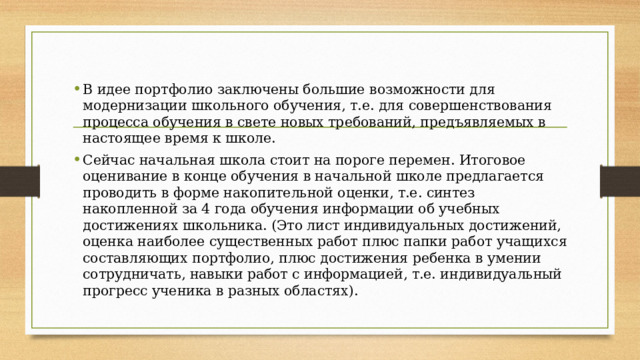 • В идее портфолио заключены большие возможности для модернизации школьного обучения, т.е. для совершенствования процесса обучения в свете новых требований, предъявляемых в настоящее время к школе.

• Сейчас начальная школа стоит на пороге перемен. Итоговое оценивание в конце обучения в начальной школе предлагается проводить в форме накопительной оценки, т.е. синтез накопленной за 4 года обучения информации об учебных достижениях школьника. (Это лист индивидуальных достижений, оценка наиболее существенных работ плюс папки работ учащихся составляющих портфолио, плюс достижения ребенка в умении сотрудничать, навыки работ с информацией, т.е. индивидуальный прогресс ученика в разных областях).